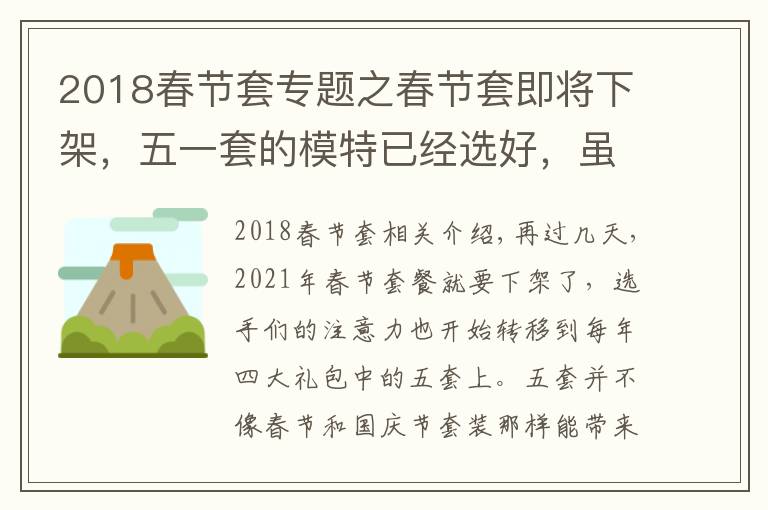 2018春节套专题之春节套即将下架，五一套的模特已经选好，虽

2018春节套相关介绍，再过几天，2021年春节套餐就要下架了，选手们的注意力也开始转移到每年四大礼包中的五套上。五套并不像春节和国庆节套装那样能带来